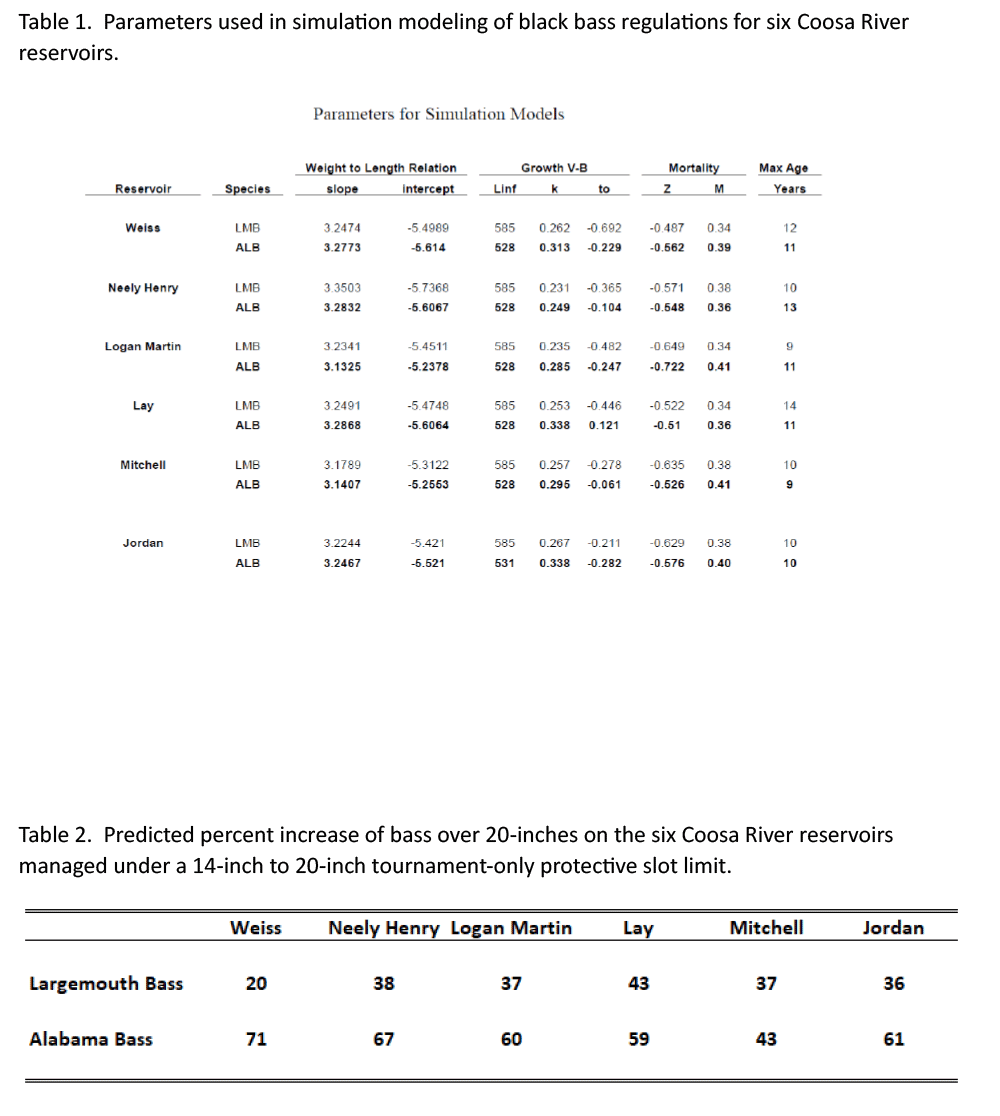 Table 1. Parameters used in simulation modeling of black bass regulations for six Coosa River reservoirs.

Parameters for Simulation Models

| Reservoir | Species | Weight to Length Relation slope | Weight to Length Relation intercept | Growth V-B Linf | Growth V-B k | Growth V-B to | Mortality Z | Mortality M | Max Age Years |
|---|---|---|---|---|---|---|---|---|---|
| Weiss | LMB | 3.2474 | -5.4989 | 585 | 0.262 | -0.692 | -0.487 | 0.34 | 12 |
| | ALB | 3.2773 | -5.614 | 528 | 0.313 | -0.229 | -0.562 | 0.39 | 11 |
| Neely Henry | LMB | 3.3503 | -5.7368 | 585 | 0.231 | -0.365 | -0.571 | 0.38 | 10 |
| | ALB | 3.2832 | -5.6067 | 528 | 0.249 | -0.104 | -0.548 | 0.36 | 13 |
| Logan Martin | LMB | 3.2341 | -5.4511 | 585 | 0.235 | -0.482 | -0.649 | 0.34 | 9 |
| | ALB | 3.1325 | -5.2378 | 528 | 0.285 | -0.247 | -0.722 | 0.41 | 11 |
| Lay | LMB | 3.2491 | -5.4748 | 585 | 0.253 | -0.446 | -0.522 | 0.34 | 14 |
| | ALB | 3.2868 | -5.6064 | 528 | 0.338 | 0.121 | -0.51 | 0.36 | 11 |
| Mitchell | LMB | 3.1789 | -5.3122 | 585 | 0.257 | -0.278 | -0.635 | 0.38 | 10 |
| | ALB | 3.1407 | -5.2553 | 528 | 0.295 | -0.061 | -0.526 | 0.41 | 9 |
| Jordan | LMB | 3.2244 | -5.421 | 585 | 0.267 | -0.211 | -0.629 | 0.38 | 10 |
| | ALB | 3.2467 | -5.521 | 531 | 0.338 | -0.282 | -0.576 | 0.40 | 10 |

Table 2. Predicted percent increase of bass over 20-inches on the six Coosa River reservoirs managed under a 14-inch to 20-inch tournament-only protective slot limit.

| | Weiss | Neely Henry | Logan Martin | Lay | Mitchell | Jordan |
|---|---|---|---|---|---|---|
| Largemouth Bass | 20 | 38 | 37 | 43 | 37 | 36 |
| Alabama Bass | 71 | 67 | 60 | 59 | 43 | 61 |